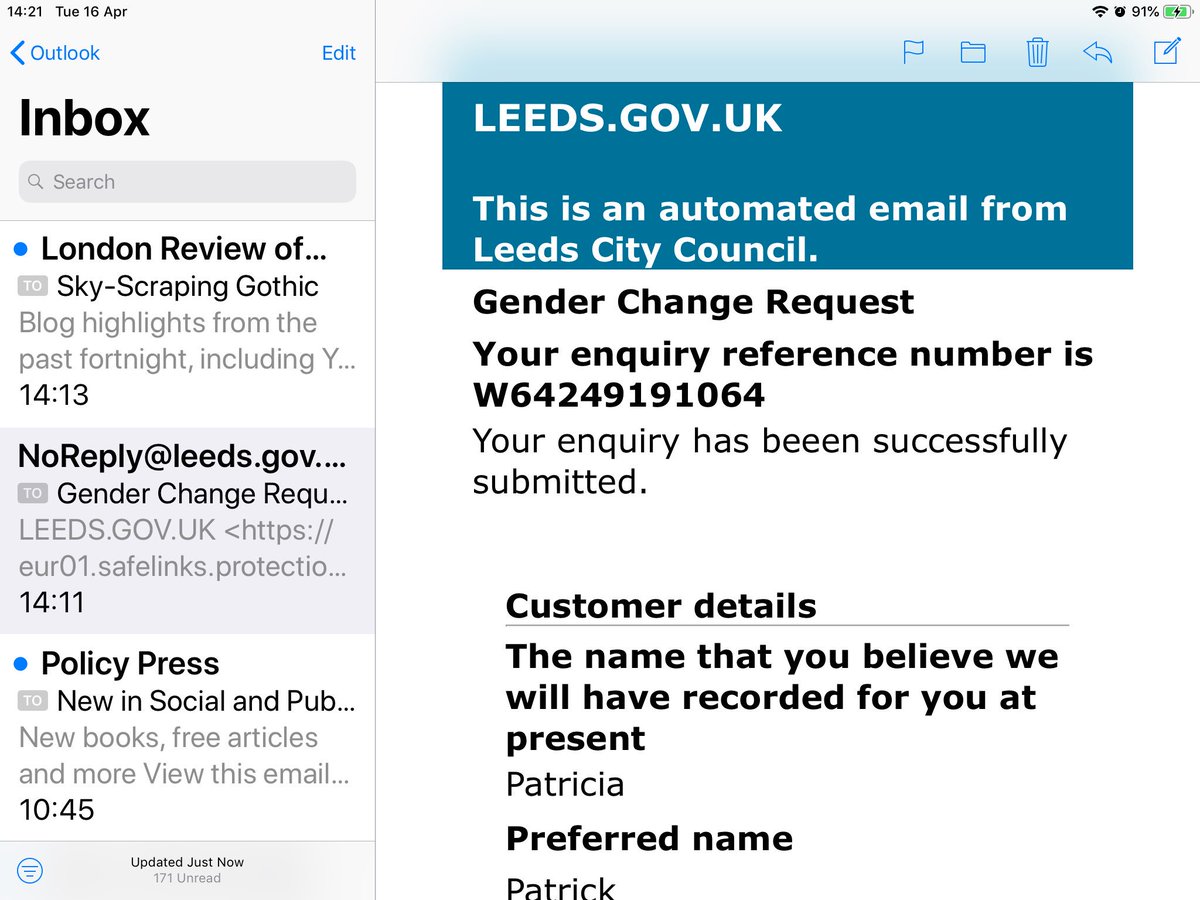 14:21 Tue 16 Apr

91%

Outlook

Edit

Inbox

Search

London Review of...

TO Sky-Scraping Gothic

Blog highlights from the past fortnight, including Y...

14:13

NoReply@leeds.gov....

TO Gender Change Requ...

LEEDS.GOV.UK <https://eur01.safelinks.protectio...

14:11

Policy Press

TO New in Social and Pub...

New books, free articles and more View this email...

10:45

Updated Just Now
171 Unread

LEEDS.GOV.UK

This is an automated email from Leeds City Council.

Gender Change Request

Your enquiry reference number is W64249191064

Your enquiry has been successfully submitted.

Customer details

The name that you believe we will have recorded for you at present

Patricia

Preferred name

Patrick